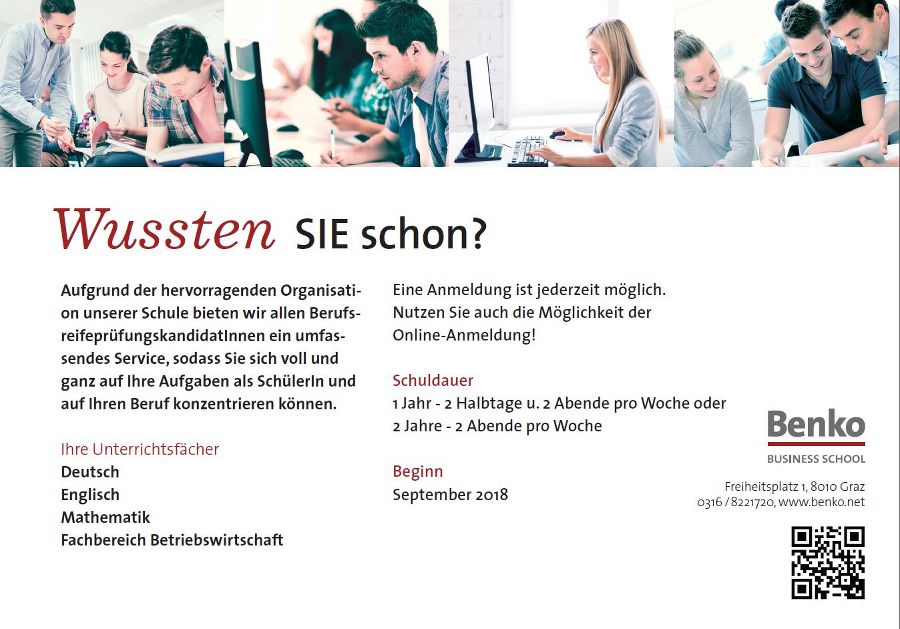 Wussten SIE schon?

Aufgrund der hervorragenden Organisation unserer Schule bieten wir allen BerufsreifeprüfungskandidatInnen ein umfassendes Service, sodass Sie sich voll und ganz auf Ihre Aufgaben als SchülerIn und auf Ihren Beruf konzentrieren können.

Ihre Unterrichtsfächer
Deutsch
Englisch
Mathematik
Fachbereich Betriebswirtschaft

Eine Anmeldung ist jederzeit möglich. Nutzen Sie auch die Möglichkeit der Online-Anmeldung!

Schuldauer
1 Jahr - 2 Halbtage u. 2 Abende pro Woche oder
2 Jahre - 2 Abende pro Woche

Beginn
September 2018

Benko
BUSINESS SCHOOL

Freiheitsplatz 1, 8010 Graz
0316 / 8221720, www.benko.net